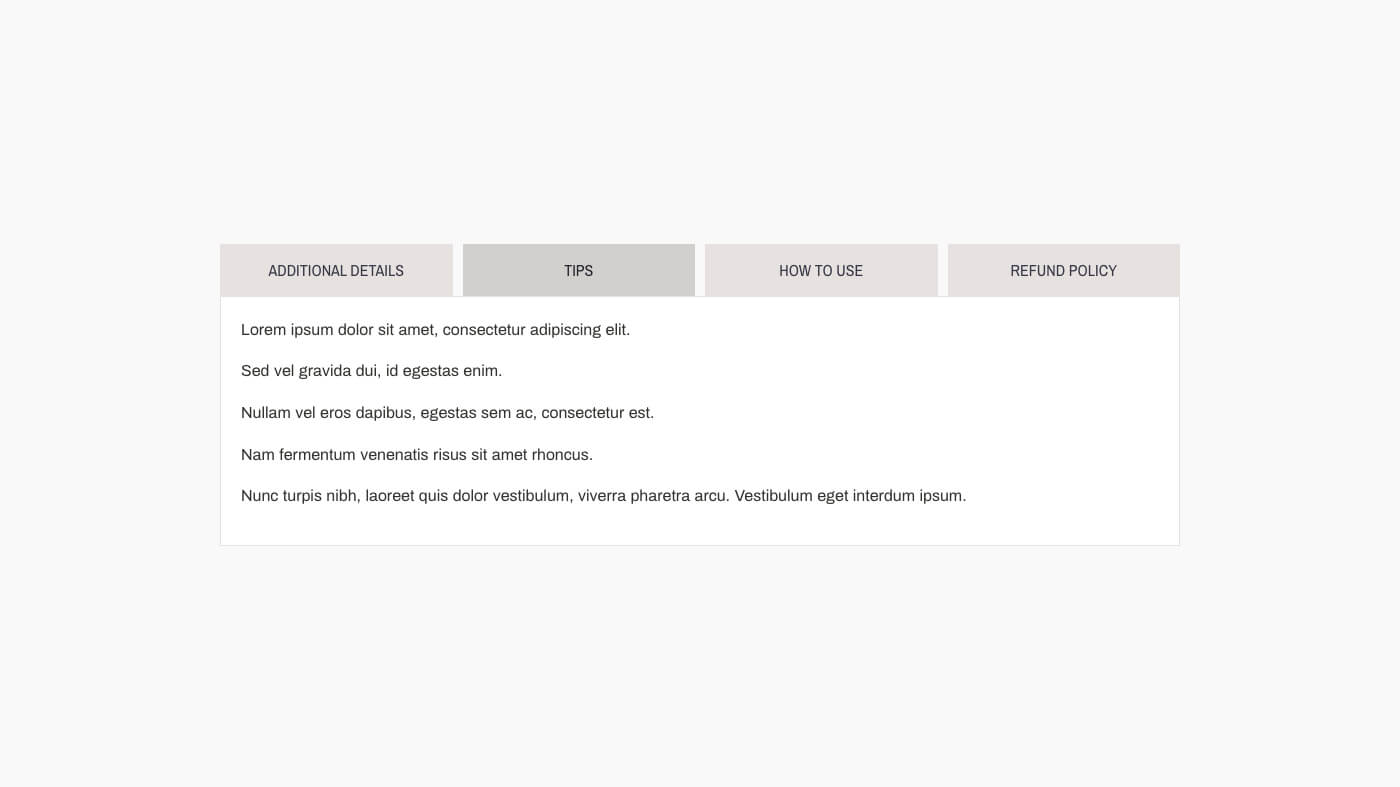 ADDITIONAL DETAILS TIPS HOW TO USE REFUND POLICY

Lorem ipsum dolor sit amet, consectetur adipiscing elit.

Sed vel gravida dui, id egestas enim.

Nullam vel eros dapibus, egestas sem ac, consectetur est.

Nam fermentum venenatis risus sit amet rhoncus.

Nunc turpis nibh, laoreet quis dolor vestibulum, viverra pharetra arcu. Vestibulum eget interdum ipsum.